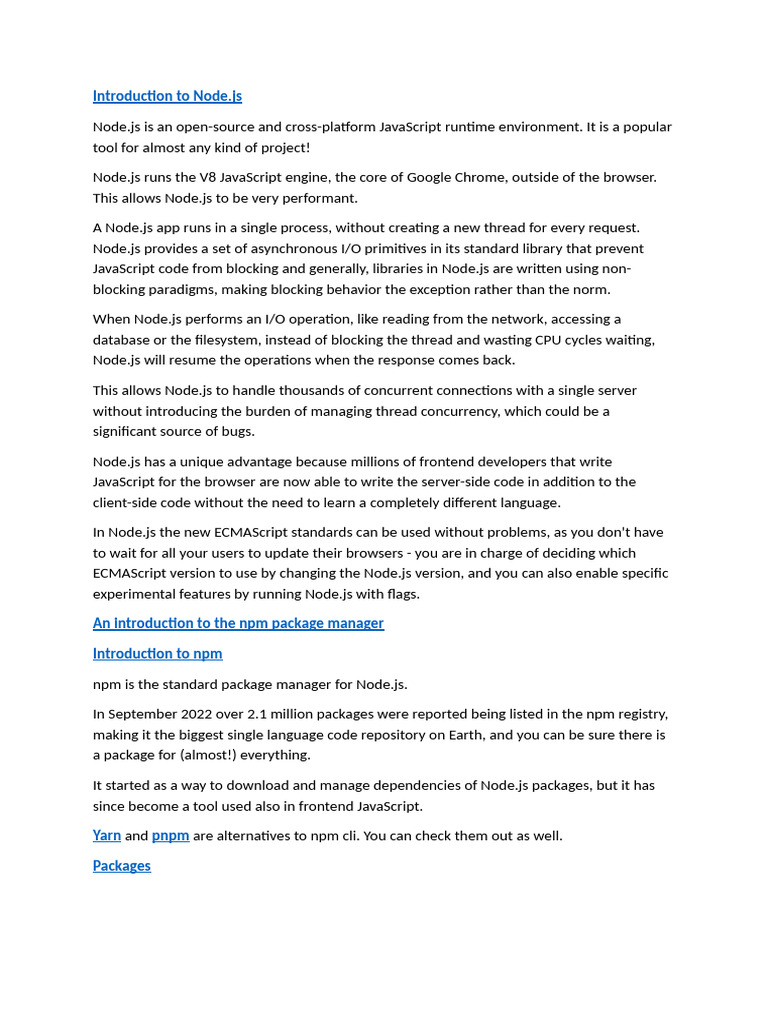 Introduction to Node.js

Node.js is an open-source and cross-platform JavaScript runtime environment. It is a popular tool for almost any kind of project!

Node.js runs the V8 JavaScript engine, the core of Google Chrome, outside of the browser. This allows Node.js to be very performant.

A Node.js app runs in a single process, without creating a new thread for every request. Node.js provides a set of asynchronous I/O primitives in its standard library that prevent JavaScript code from blocking and generally, libraries in Node.js are written using non-blocking paradigms, making blocking behavior the exception rather than the norm.

When Node.js performs an I/O operation, like reading from the network, accessing a database or the filesystem, instead of blocking the thread and wasting CPU cycles waiting, Node.js will resume the operations when the response comes back.

This allows Node.js to handle thousands of concurrent connections with a single server without introducing the burden of managing thread concurrency, which could be a significant source of bugs.

Node.js has a unique advantage because millions of frontend developers that write JavaScript for the browser are now able to write the server-side code in addition to the client-side code without the need to learn a completely different language.

In Node.js the new ECMAScript standards can be used without problems, as you don't have to wait for all your users to update their browsers - you are in charge of deciding which ECMAScript version to use by changing the Node.js version, and you can also enable specific experimental features by running Node.js with flags.

An introduction to the npm package manager

Introduction to npm

npm is the standard package manager for Node.js.

In September 2022 over 2.1 million packages were reported being listed in the npm registry, making it the biggest single language code repository on Earth, and you can be sure there is a package for (almost!) everything.

It started as a way to download and manage dependencies of Node.js packages, but it has since become a tool used also in frontend JavaScript.

Yarn and pnpm are alternatives to npm cli. You can check them out as well.

Packages